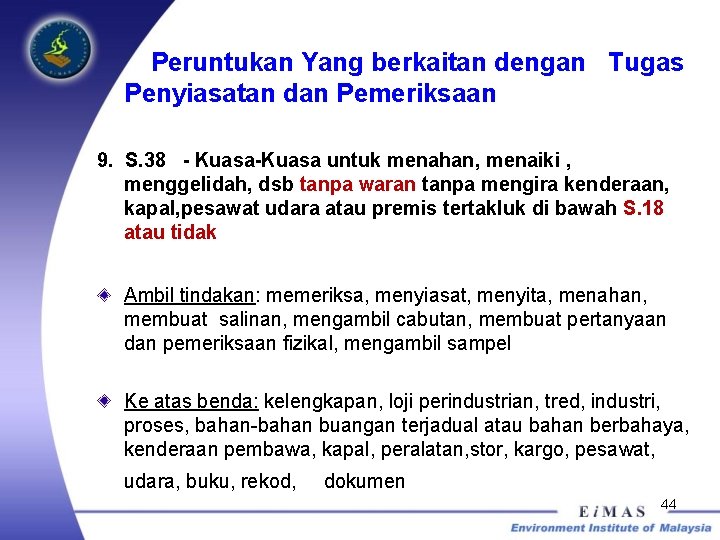 Peruntukan Yang berkaitan dengan Tugas Penyiasatan dan Pemeriksaan

9. S.38 - Kuasa-Kuasa untuk menahan, menaiki , menggelidah, dsb tanpa waran tanpa mengira kenderaan, kapal,pesawat udara atau premis tertakluk di bawah S.18 atau tidak

Ambil tindakan: memeriksa, menyiasat, menyita, menahan, membuat salinan, mengambil cabutan, membuat pertanyaan dan pemeriksaan fizikal, mengambil sampel

Ke atas benda: kelengkapan, loji perindustrian, tred, industri, proses, bahan-bahan buangan terjadual atau bahan berbahaya, kenderaan pembawa, kapal, peralatan,stor, kargo, pesawat, udara, buku, rekod, dokumen

44

EiMAS
Environment Institute of Malaysia